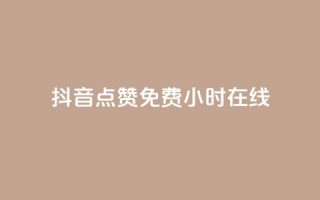 抖音点赞免费小时在线